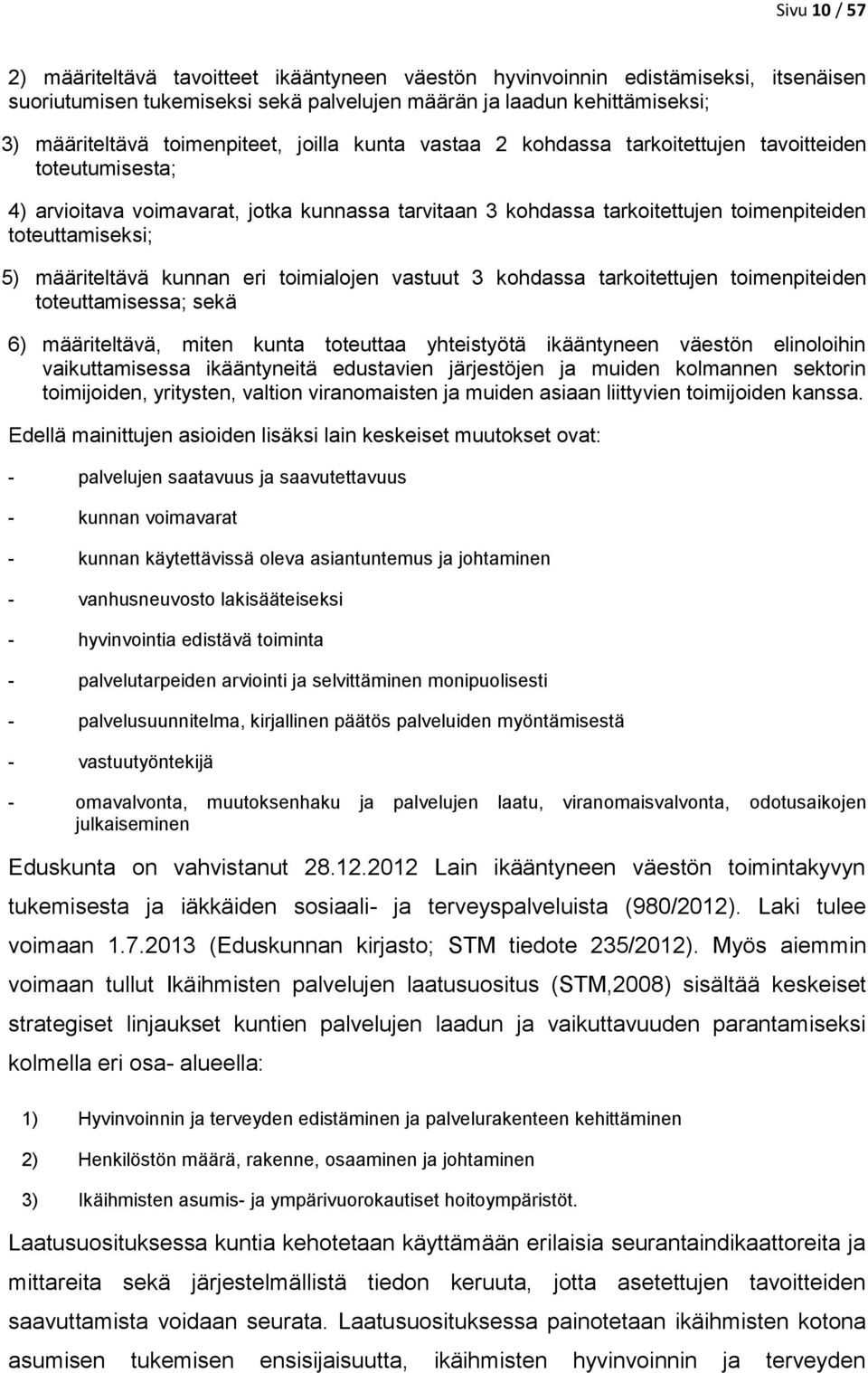 Sivu 10 / 57

2) määriteltävä tavoitteet ikääntyneen väestön hyvinvoinnin edistämiseksi, itsenäisen suoriutumisen tukemiseksi sekä palvelujen määrän ja laadun kehittämiseksi;

3) määriteltävä toimenpiteet, joilla kunta vastaa 2 kohdassa tarkoitettujen tavoitteiden toteutumisesta;

4) arvioitava voimavarat, jotka kunnassa tarvitaan 3 kohdassa tarkoitettujen toimenpiteiden toteuttamiseksi;

5) määriteltävä kunnan eri toimialojen vastuut 3 kohdassa tarkoitettujen toimenpiteiden toteuttamisessa; sekä

6) määriteltävä, miten kunta toteuttaa yhteistyötä ikääntyneen väestön elinoloihin vaikuttamisessa ikääntyneitä edustavien järjestöjen ja muiden kolmannen sektorin toimijoiden, yritysten, valtion viranomaisten ja muiden asiaan liittyvien toimijoiden kanssa.

Edellä mainittujen asioiden lisäksi lain keskeiset muutokset ovat:

- palvelujen saatavuus ja saavutettavuus

- kunnan voimavarat

- kunnan käytettävissä oleva asiantuntemus ja johtaminen

- vanhusneuvosto lakisääteiseksi

- hyvinvointia edistävä toiminta

- palvelutarpeiden arviointi ja selvittäminen monipuolisesti

- palvelusuunnitelma, kirjallinen päätös palveluiden myöntämisestä

- vastuutyöntekijä

- omavalvonta, muutoksenhaku ja palvelujen laatu, viranomaisvalvonta, odotusaikojen julkaiseminen

Eduskunta on vahvistanut 28.12.2012 Lain ikääntyneen väestön toimintakyvyn tukemisesta ja iäkkäiden sosiaali- ja terveyspalveluista (980/2012). Laki tulee voimaan 1.7.2013 (Eduskunnan kirjasto; STM tiedote 235/2012). Myös aiemmin voimaan tullut Ikäihmisten palvelujen laatusuositus (STM,2008) sisältää keskeiset strategiset linjaukset kuntien palvelujen laadun ja vaikuttavuuden parantamiseksi kolmella eri osa- alueella:

1) Hyvinvoinnin ja terveyden edistäminen ja palvelurakenteen kehittäminen

2) Henkilöstön määrä, rakenne, osaaminen ja johtaminen

3) Ikäihmisten asumis- ja ympärivuorokautiset hoitoympäristöt.

Laatusuosituksessa kuntia kehotetaan käyttämään erilaisia seurantaindikaattoreita ja mittareita sekä järjestelmällistä tiedon keruuta, jotta asetettujen tavoitteiden saavuttamista voidaan seurata. Laatusuosituksessa painotetaan ikäihmisten kotona asumisen tukemisen ensisijaisuutta, ikäihmisten hyvinvoinnin ja terveyden